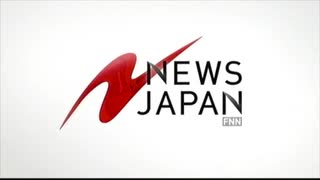 NEWS
JAPAN
FNN